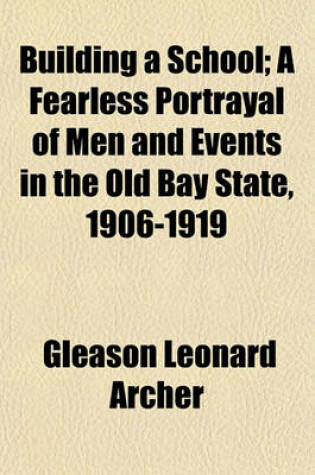 Building a School; A Fearless Portrayal of Men and Events in the Old Bay State, 1906-1919

Gleason Leonard Archer